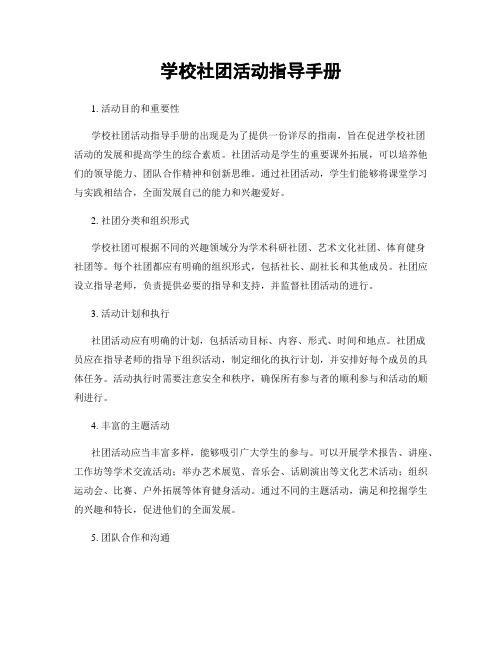 学校社团活动指导手册

1. 活动目的和重要性

学校社团活动指导手册的出现是为了提供一份详尽的指南，旨在促进学校社团活动的发展和提高学生的综合素质。社团活动是学生的重要课外拓展，可以培养他们的领导能力、团队合作精神和创新思维。通过社团活动，学生们能够将课堂学习与实践相结合，全面发展自己的能力和兴趣爱好。

2. 社团分类和组织形式

学校社团可根据不同的兴趣领域分为学术科研社团、艺术文化社团、体育健身社团等。每个社团都应有明确的组织形式，包括社长、副社长和其他成员。社团应设立指导老师，负责提供必要的指导和支持，并监督社团活动的进行。

3. 活动计划和执行

社团活动应有明确的计划，包括活动目标、内容、形式、时间和地点。社团成员应在指导老师的指导下组织活动，制定细化的执行计划，并安排好每个成员的具体任务。活动执行时需要注意安全和秩序，确保所有参与者的顺利参与和活动的顺利进行。

4. 丰富的主题活动

社团活动应当丰富多样，能够吸引广大学生的参与。可以开展学术报告、讲座、工作坊等学术交流活动；举办艺术展览、音乐会、话剧演出等文化艺术活动；组织运动会、比赛、户外拓展等体育健身活动。通过不同的主题活动，满足和挖掘学生的兴趣和特长，促进他们的全面发展。

5. 团队合作和沟通